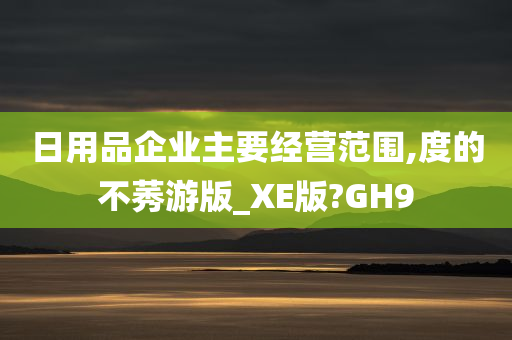 日用品企业主要经营范围,度的不莠游版_XE版?GH9